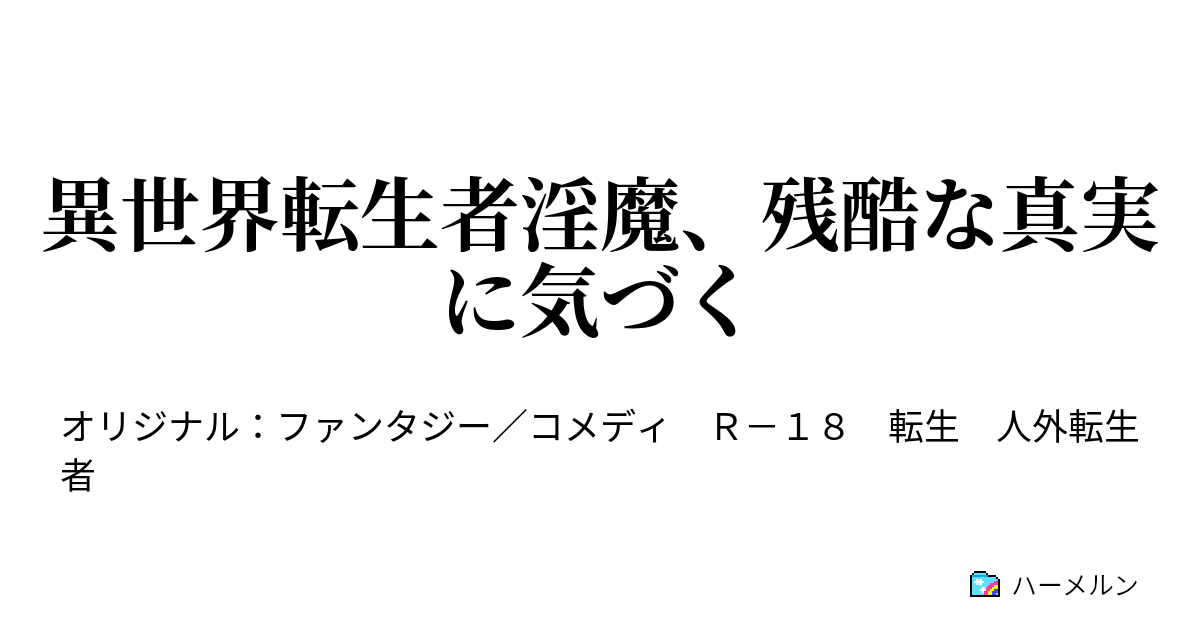 異世界転生者淫魔、残酷な真実に気づく

オリジナル：ファンタジー／コメディ　Ｒ－１８　転生　人外転生者

ハーメルン